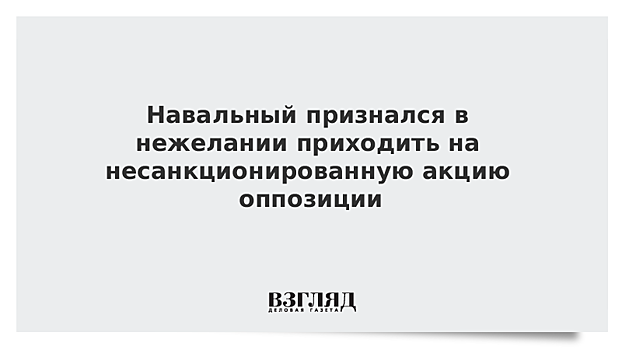 Навальный признался в нежелании приходить на несанкционированную акцию оппозиции

ВЗГЛЯД
ДЕЛОВАЯ ГАЗЕТА